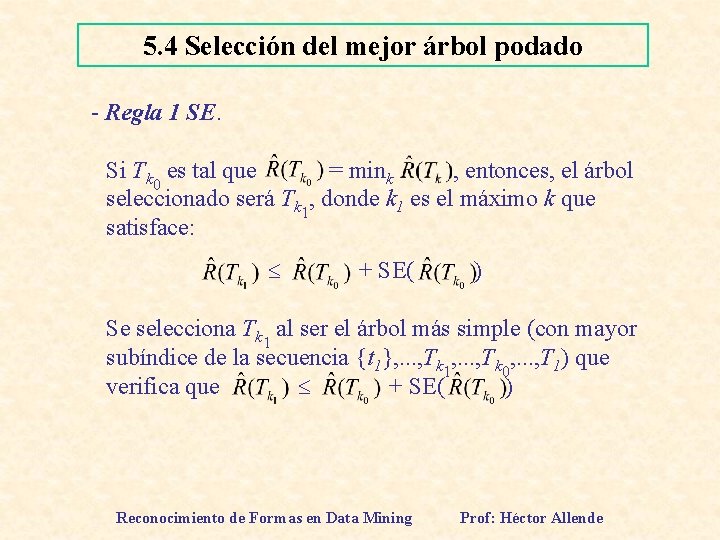 5.4 Selección del mejor árbol podado

- Regla 1 SE.

Si $T_{k_0}$ es tal que $\hat{R}(T_{k_0}) = \min_k \hat{R}(T_k)$, entonces, el árbol seleccionado será $T_{k_1}$, donde $k_1$ es el máximo $k$ que satisface:

$\hat{R}(T_{k_1}) \leq \hat{R}(T_{k_0}) + SE(\hat{R}(T_{k_0}))$

Se selecciona $T_{k_1}$ al ser el árbol más simple (con mayor subíndice de la secuencia $\{t_1\},...,T_{k_1},...,T_{k_0},...,T_1$) que verifica que $\hat{R}(T_{k_1}) \leq \hat{R}(T_{k_0}) + SE(\hat{R}(T_{k_0}))$

Reconocimiento de Formas en Data Mining     Prof: Héctor Allende